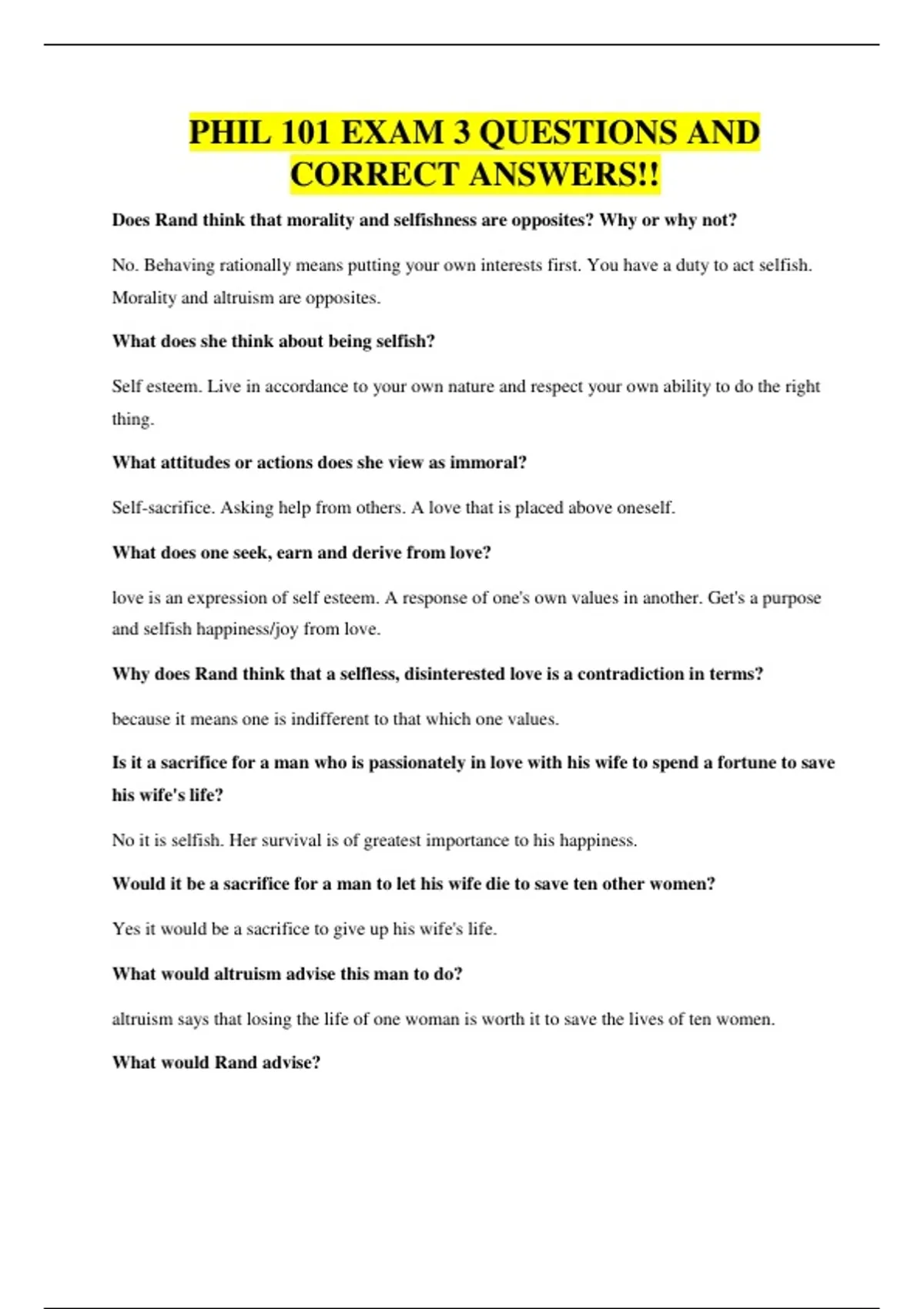 PHIL 101 EXAM 3 QUESTIONS AND CORRECT ANSWERS!!

Does Rand think that morality and selfishness are opposites? Why or why not?

No. Behaving rationally means putting your own interests first. You have a duty to act selfish. Morality and altruism are opposites.

What does she think about being selfish?

Self esteem. Live in accordance to your own nature and respect your own ability to do the right thing.

What attitudes or actions does she view as immoral?

Self-sacrifice. Asking help from others. A love that is placed above oneself.

What does one seek, earn and derive from love?

love is an expression of self esteem. A response of one's own values in another. Get's a purpose and selfish happiness/joy from love.

Why does Rand think that a selfless, disinterested love is a contradiction in terms?

because it means one is indifferent to that which one values.

Is it a sacrifice for a man who is passionately in love with his wife to spend a fortune to save his wife's life?

No it is selfish. Her survival is of greatest importance to his happiness.

Would it be a sacrifice for a man to let his wife die to save ten other women?

Yes it would be a sacrifice to give up his wife's life.

What would altruism advise this man to do?

altruism says that losing the life of one woman is worth it to save the lives of ten women.

What would Rand advise?